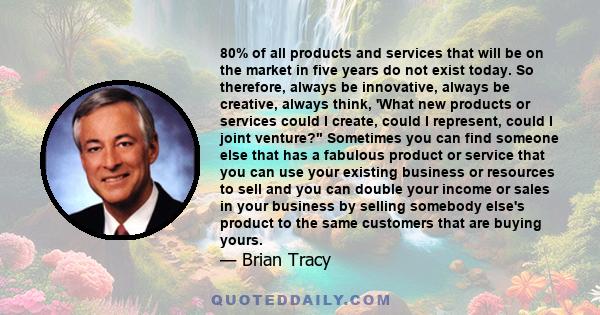 80% of all products and services that will be on the market in five years do not exist today. So therefore, always be innovative, always be creative, always think, 'What new products or services could I create, could I represent, could I joint venture?" Sometimes you can find someone else that has a fabulous product or service that you can use your existing business or resources to sell and you can double your income or sales in your business by selling somebody else's product to the same customers that are buying yours.
— Brian Tracy

QUOTEDDAILY.COM